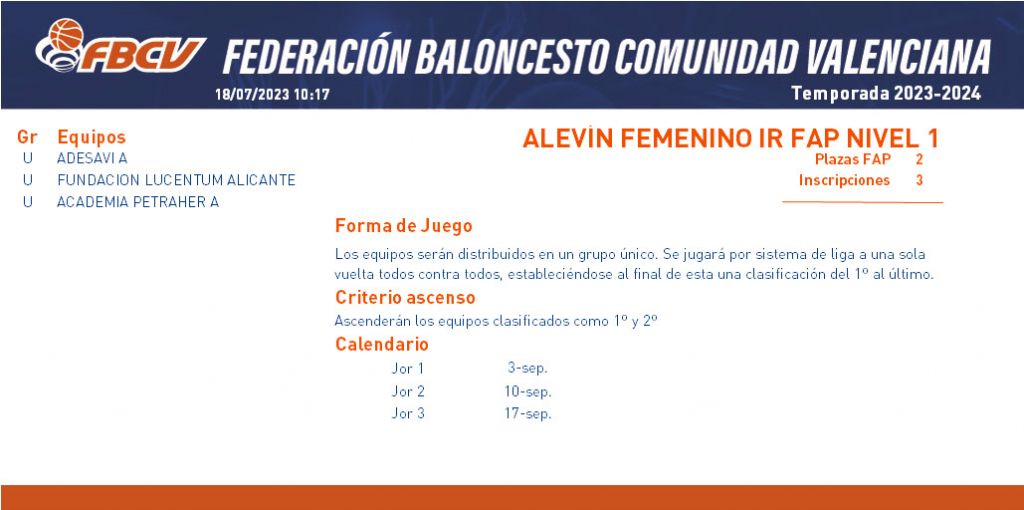 FBCV FEDERACIÓN BALONCESTO COMUNIDAD VALENCIANA

18/07/2023 10:17

Temporada 2023-2024

Gr Equipos
U ADESAVI A
U FUNDACION LUCENTUM ALICANTE
U ACADEMIA PETRAHER A

ALEVÍN FEMENINO IR FAP NIVEL 1

Plazas FAP 2
Inscripciones 3

Forma de Juego

Los equipos serán distribuidos en un grupo único. Se jugará por sistema de liga a una sola vuelta todos contra todos, estableciéndose al final de esta una clasificación del 1º al último.

Criterio ascenso

Ascenderán los equipos clasificados como 1º y 2º

Calendario

Jor 1 3-sep.
Jor 2 10-sep.
Jor 3 17-sep.